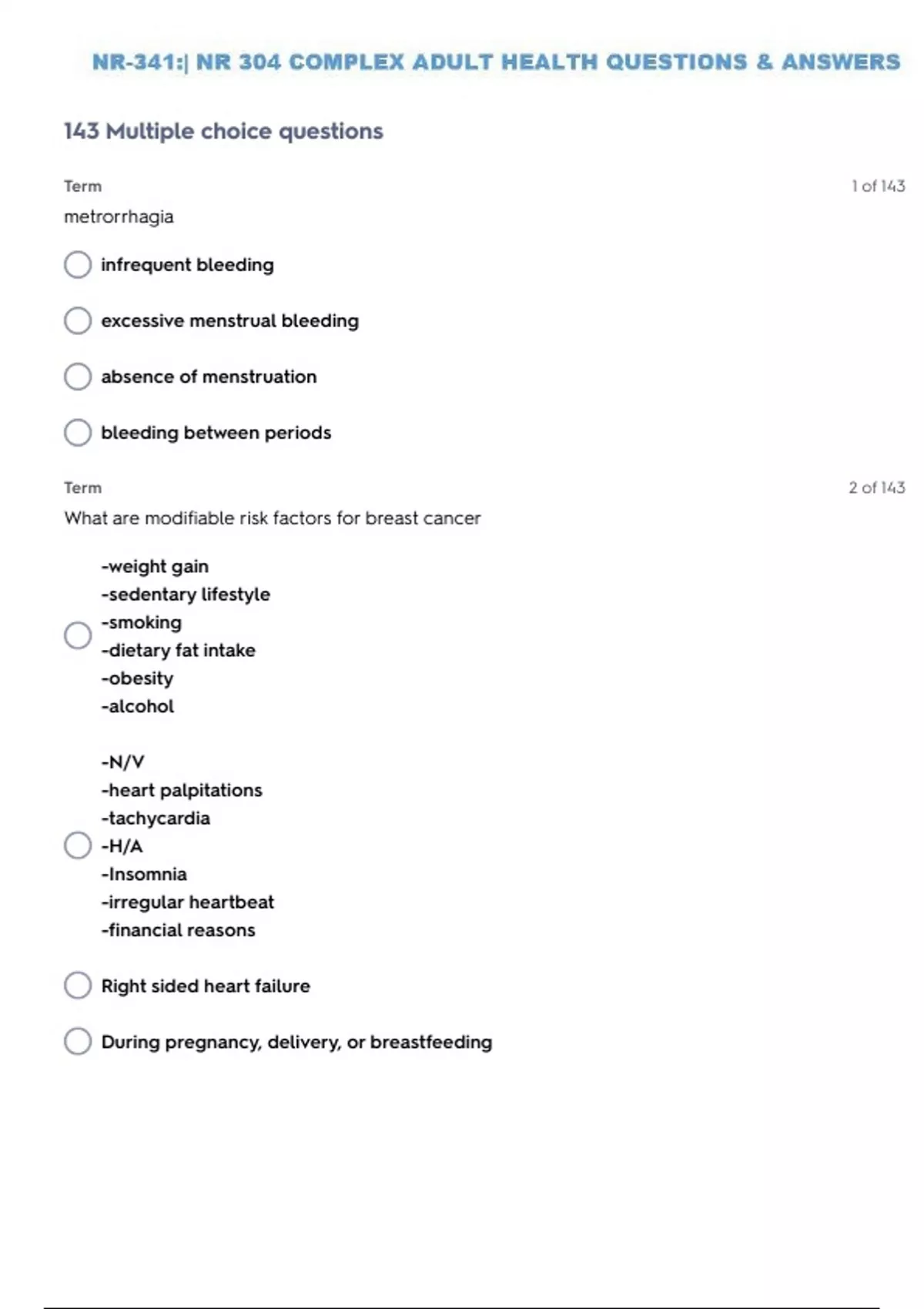 NR-341:| NR 304 COMPLEX ADULT HEALTH QUESTIONS & ANSWERS

143 Multiple choice questions

Term

1 of 143

metrorrhagia

infrequent bleeding

excessive menstrual bleeding

absence of menstruation

bleeding between periods

Term

2 of 143

What are modifiable risk factors for breast cancer

-weight gain
-sedentary lifestyle
-smoking
-dietary fat intake
-obesity
-alcohol

-N/V
-heart palpitations
-tachycardia
-H/A
-Insomnia
-irregular heartbeat
-financial reasons

Right sided heart failure

During pregnancy, delivery, or breastfeeding